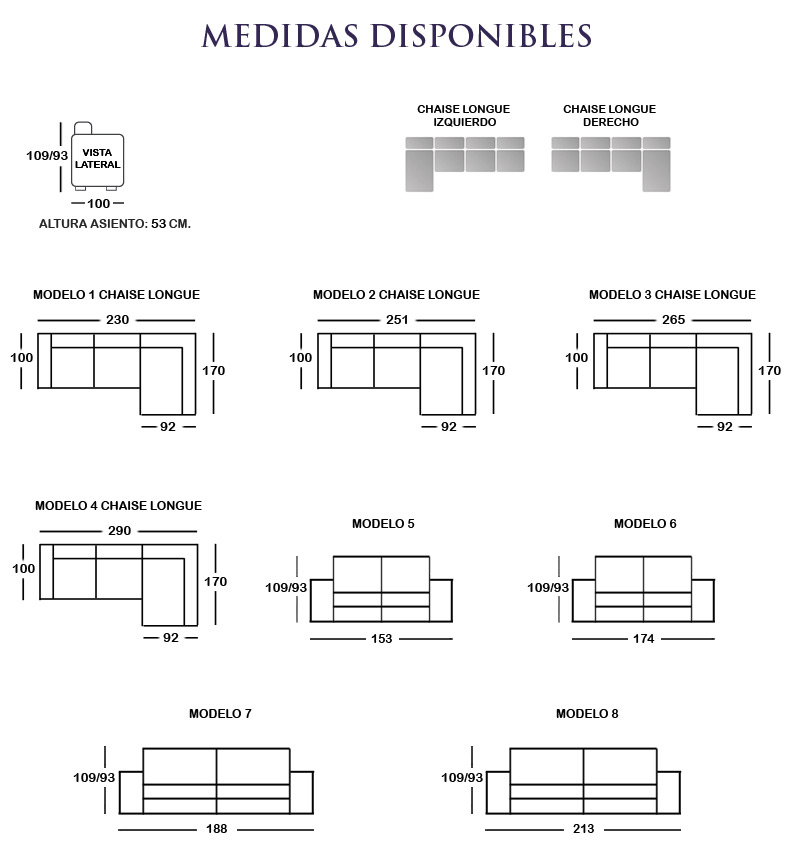 MEDIDAS DISPONIBLES

109/93
VISTA LATERAL
100
ALTURA ASIENTO: 53 CM.

CHAISE LONGUE IZQUIERDO

CHAISE LONGUE DERECHO

MODELO 1 CHAISE LONGUE
230
100
170
92

MODELO 2 CHAISE LONGUE
251
100
170
92

MODELO 3 CHAISE LONGUE
265
100
170
92

MODELO 4 CHAISE LONGUE
290
100
170
92

MODELO 5
109/93
153

MODELO 6
109/93
174

MODELO 7
109/93
188

MODELO 8
109/93
213